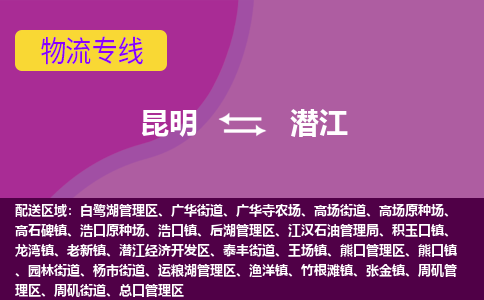 物流专线

昆明 潜江

配送区域：白鹭湖管理区、广华街道、广华寺农场、高场街道、高场原种场、高石碑镇、浩口原种场、浩口镇、后湖管理区、江汉石油管理局、积玉口镇、龙湾镇、老新镇、潜江经济开发区、泰丰街道、王场镇、熊口管理区、熊口镇、园林街道、杨市街道、运粮湖管理区、渔洋镇、竹根滩镇、张金镇、周矶管理区、周矶街道、总口管理区